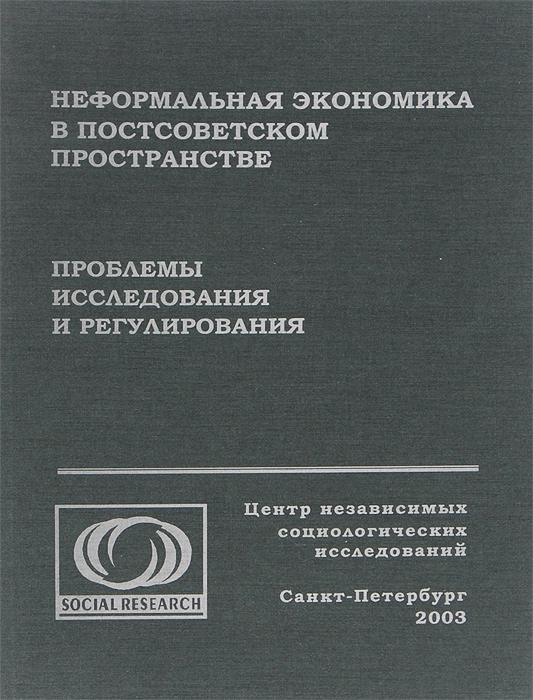 НЕФОРМАЛЬНАЯ ЭКОНОМИКА В ПОСТСОВЕТСКОМ ПРОСТРАНСТВЕ

ПРОБЛЕМЫ ИССЛЕДОВАНИЯ И РЕГУЛИРОВАНИЯ

SOCIAL RESEARCH

Центр независимых социологических исследований

Санкт-Петербург
2003